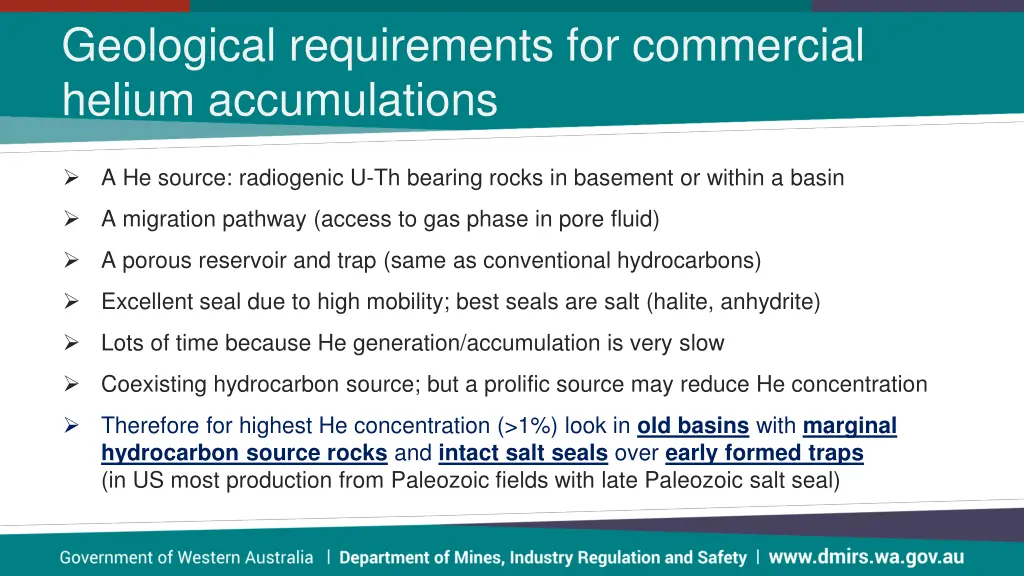 Geological requirements for commercial helium accumulations

➢ A He source: radiogenic U-Th bearing rocks in basement or within a basin

➢ A migration pathway (access to gas phase in pore fluid)

➢ A porous reservoir and trap (same as conventional hydrocarbons)

➢ Excellent seal due to high mobility; best seals are salt (halite, anhydrite)

➢ Lots of time because He generation/accumulation is very slow

➢ Coexisting hydrocarbon source; but a prolific source may reduce He concentration

➢ Therefore for highest He concentration (>1%) look in old basins with marginal hydrocarbon source rocks and intact salt seals over early formed traps (in US most production from Paleozoic fields with late Paleozoic salt seal)

Government of Western Australia | Department of Mines, Industry Regulation and Safety | www.dmirs.wa.gov.au